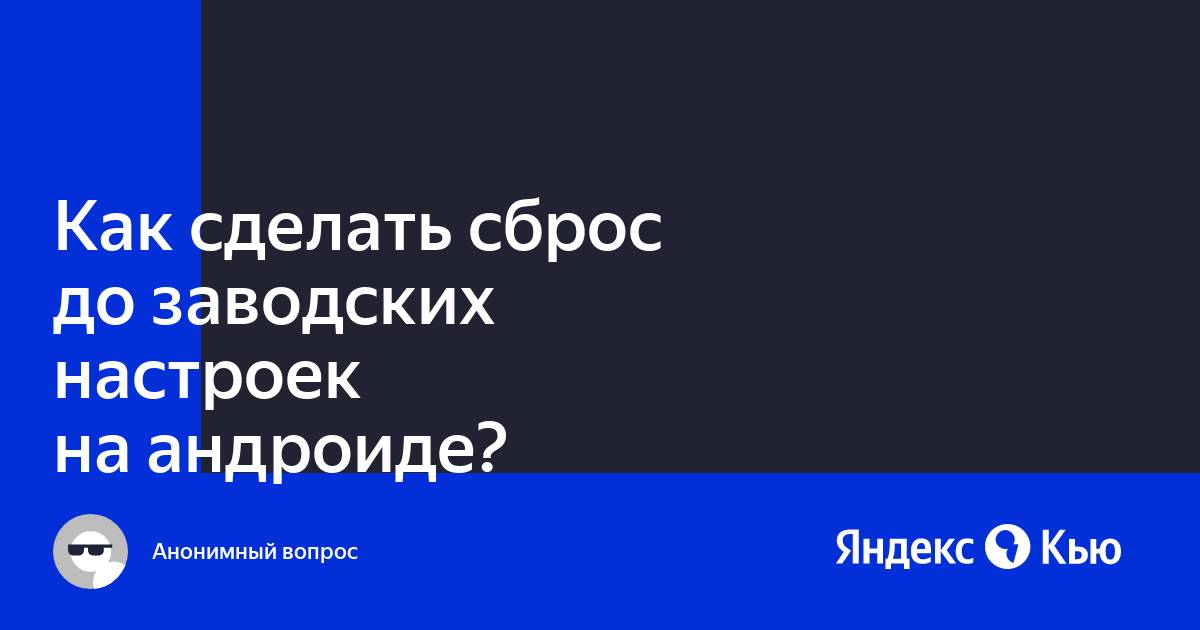 Как сделать сброс до заводских настроек на андроиде?

Анонимный вопрос

Яндекс Кью